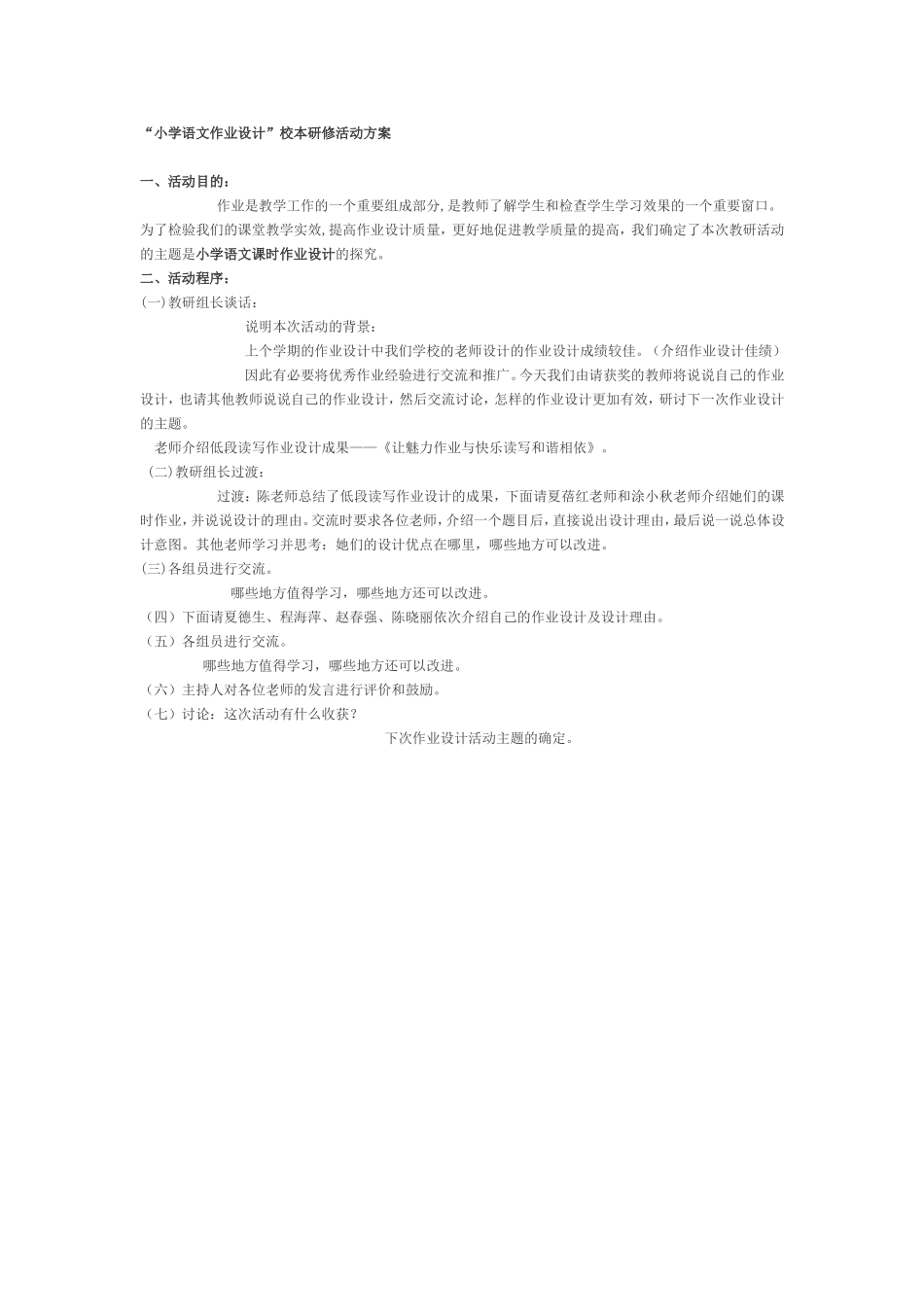 “小学语文作业设计”校本研修活动方案

一、活动目的：

作业是教学工作的一个重要组成部分,是教师了解学生和检查学生学习效果的一个重要窗口。为了检验我们的课堂教学实效,提高作业设计质量，更好地促进教学质量的提高，我们确定了本次教研活动的主题是小学语文课时作业设计的探究。

二、活动程序：

(一)教研组长谈话：

说明本次活动的背景：

上个学期的作业设计中我们学校的老师设计的作业设计成绩较佳。（介绍作业设计佳绩）

因此有必要将优秀作业经验进行交流和推广。今天我们由请获奖的教师将说说自己的作业设计，也请其他教师说说自己的作业设计，然后交流讨论，怎样的作业设计更加有效，研讨下一次作业设计的主题。

老师介绍低段读写作业设计成果——《让魅力作业与快乐读写和谐相依》。

(二)教研组长过渡：

过渡：陈老师总结了低段读写作业设计的成果，下面请夏蓓红老师和涂小秋老师介绍她们的课时作业，并说说设计的理由。交流时要求各位老师，介绍一个题目后，直接说出设计理由，最后说一说总体设计意图。其他老师学习并思考：她们的设计优点在哪里，哪些地方可以改进。

(三)各组员进行交流。

哪些地方值得学习，哪些地方还可以改进。

（四）下面请夏德生、程海萍、赵春强、陈晓丽依次介绍自己的作业设计及设计理由。

（五）各组员进行交流。

哪些地方值得学习，哪些地方还可以改进。

（六）主持人对各位老师的发言进行评价和鼓励。

（七）讨论：这次活动有什么收获？

下次作业设计活动主题的确定。